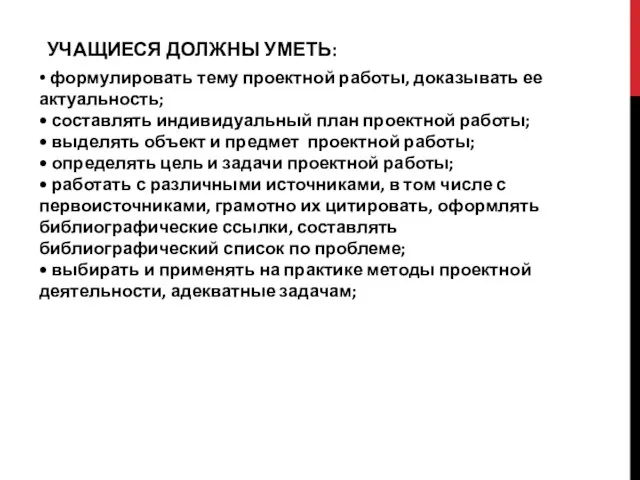 УЧАЩИЕСЯ ДОЛЖНЫ УМЕТЬ:

• формулировать тему проектной работы, доказывать ее актуальность;
• составлять индивидуальный план проектной работы;
• выделять объект и предмет проектной работы;
• определять цель и задачи проектной работы;
• работать с различными источниками, в том числе с первоисточниками, грамотно их цитировать, оформлять библиографические ссылки, составлять библиографический список по проблеме;
• выбирать и применять на практике методы проектной деятельности, адекватные задачам;